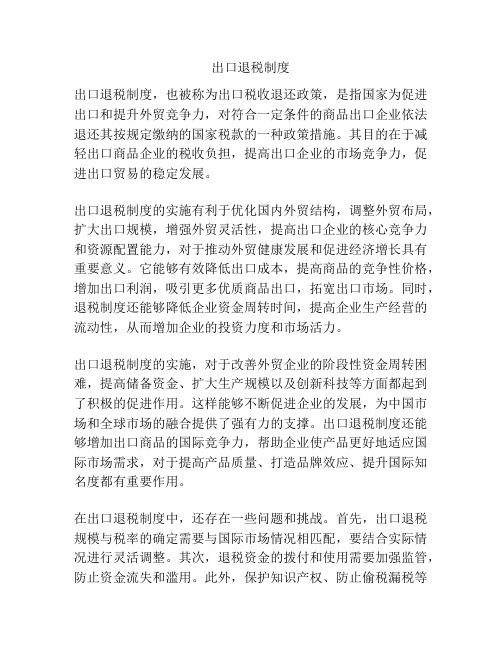 出口退税制度

出口退税制度，也被称为出口税收退还政策，是指国家为促进出口和提升外贸竞争力，对符合一定条件的商品出口企业依法退还其按规定缴纳的国家税款的一种政策措施。其目的在于减轻出口商品企业的税收负担，提高出口企业的市场竞争力，促进出口贸易的稳定发展。

出口退税制度的实施有利于优化国内外贸结构，调整外贸布局，扩大出口规模，增强外贸灵活性，提高出口企业的核心竞争力和资源配置能力，对于推动外贸健康发展和促进经济增长具有重要意义。它能够有效降低出口成本，提高商品的竞争性价格，增加出口利润，吸引更多优质商品出口，拓宽出口市场。同时，退税制度还能够降低企业资金周转时间，提高企业生产经营的流动性，从而增加企业的投资力度和市场活力。

出口退税制度的实施，对于改善外贸企业的阶段性资金周转困难，提高储备资金、扩大生产规模以及创新科技等方面都起到了积极的促进作用。这样能够不断促进企业的发展，为中国市场和全球市场的融合提供了强有力的支撑。出口退税制度还能够增加出口商品的国际竞争力，帮助企业使产品更好地适应国际市场需求，对于提高产品质量、打造品牌效应、提升国际知名度都有重要作用。

在出口退税制度中，还存在一些问题和挑战。首先，出口退税规模与税率的确定需要与国际市场情况相匹配，要结合实际情况进行灵活调整。其次，退税资金的拨付和使用需要加强监管，防止资金流失和滥用。此外，保护知识产权、防止偷税漏税等